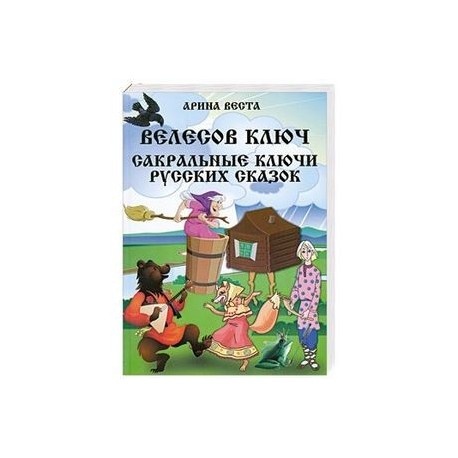 АРИНА ВЕСТА

ВЕЛЕСОВ КЛЮЧ

САКРАЛЬНЫЕ КЛЮЧИ РУССКИХ СКАЗОК